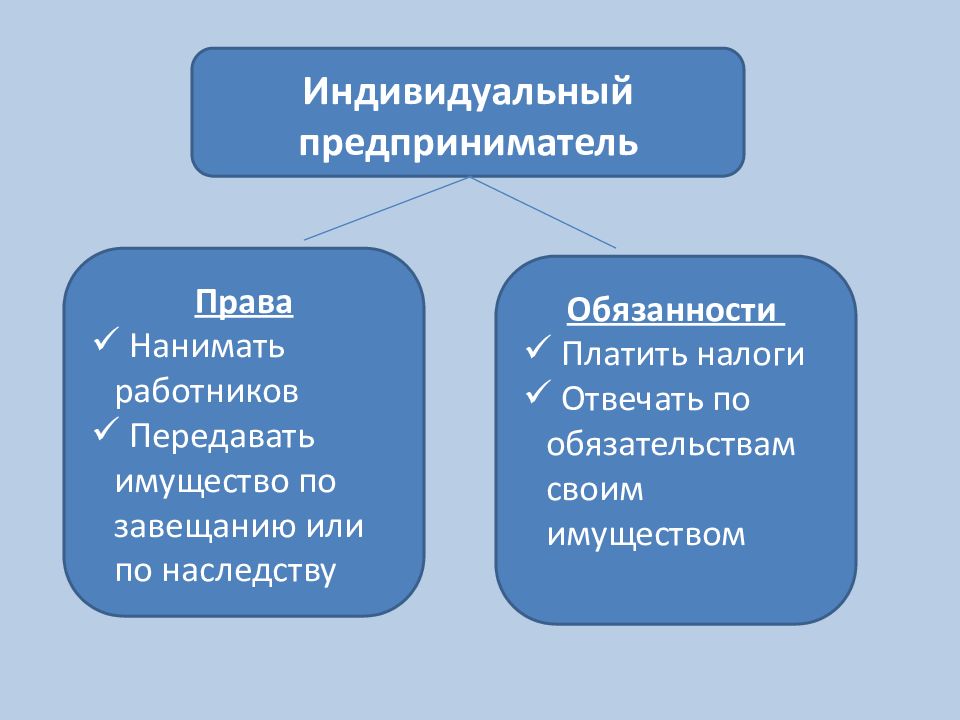 Индивидуальный предприниматель

Права
✓ Нанимать работников
✓ Передавать имущество по завещанию или по наследству

Обязанности
✓ Платить налоги
✓ Отвечать по обязательствам своим имуществом